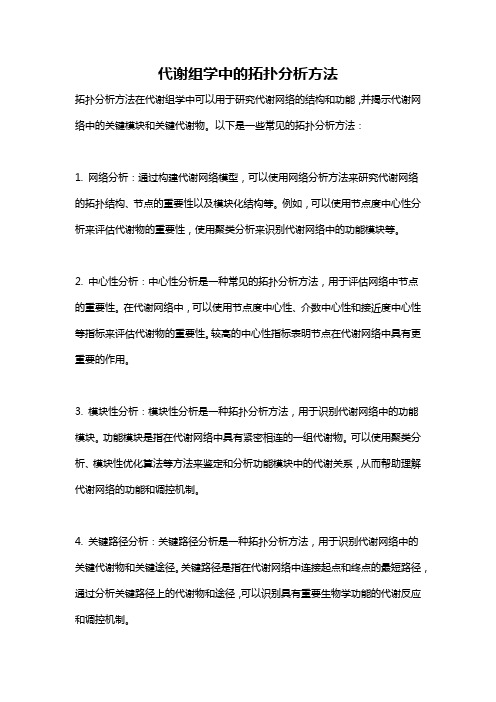 代谢组学中的拓扑分析方法

拓扑分析方法在代谢组学中可以用于研究代谢网络的结构和功能，并揭示代谢网络中的关键模块和关键代谢物。以下是一些常见的拓扑分析方法：

1. 网络分析：通过构建代谢网络模型，可以使用网络分析方法来研究代谢网络的拓扑结构、节点的重要性以及模块化结构等。例如，可以使用节点度中心性分析来评估代谢物的重要性，使用聚类分析来识别代谢网络中的功能模块等。

2. 中心性分析：中心性分析是一种常见的拓扑分析方法，用于评估网络中节点的重要性。在代谢网络中，可以使用节点度中心性、介数中心性和接近度中心性等指标来评估代谢物的重要性。较高的中心性指标表明节点在代谢网络中具有更重要的作用。

3. 模块性分析：模块性分析是一种拓扑分析方法，用于识别代谢网络中的功能模块。功能模块是指在代谢网络中具有紧密相连的一组代谢物。可以使用聚类分析、模块性优化算法等方法来鉴定和分析功能模块中的代谢关系，从而帮助理解代谢网络的功能和调控机制。

4. 关键路径分析：关键路径分析是一种拓扑分析方法，用于识别代谢网络中的关键代谢物和关键途径。关键路径是指在代谢网络中连接起点和终点的最短路径，通过分析关键路径上的代谢物和途径，可以识别具有重要生物学功能的代谢反应和调控机制。